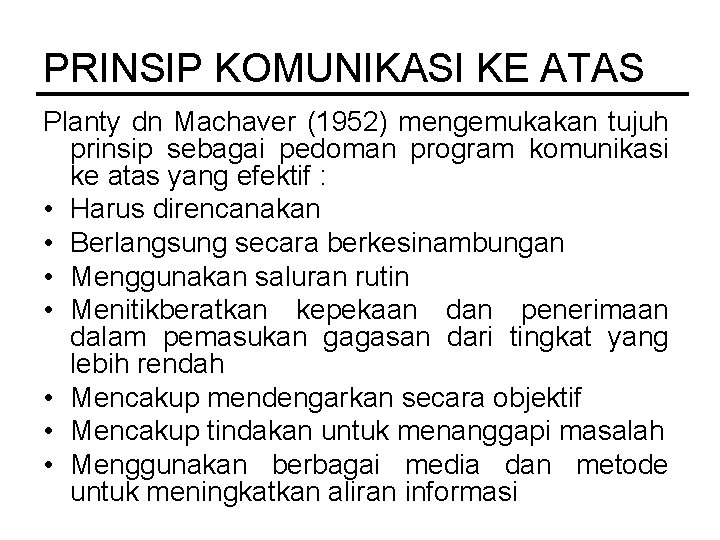 PRINSIP KOMUNIKASI KE ATAS

Planty dn Machaver (1952) mengemukakan tujuh prinsip sebagai pedoman program komunikasi ke atas yang efektif :

• Harus direncanakan
• Berlangsung secara berkesinambungan
• Menggunakan saluran rutin
• Menitikberatkan kepekaan dan penerimaan dalam pemasukan gagasan dari tingkat yang lebih rendah
• Mencakup mendengarkan secara objektif
• Mencakup tindakan untuk menanggapi masalah
• Menggunakan berbagai media dan metode untuk meningkatkan aliran informasi